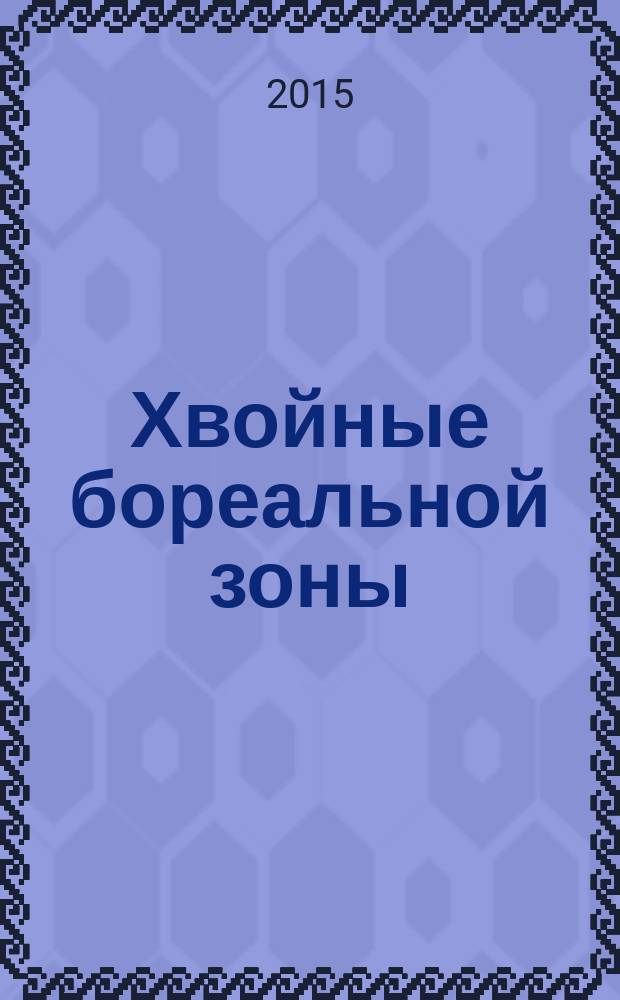 2015

Хвойные бореальной зоны